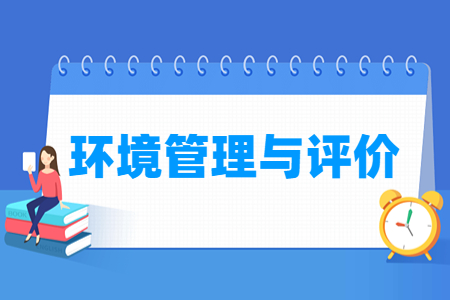 环境管理与评价

BOOK

ENGLISH